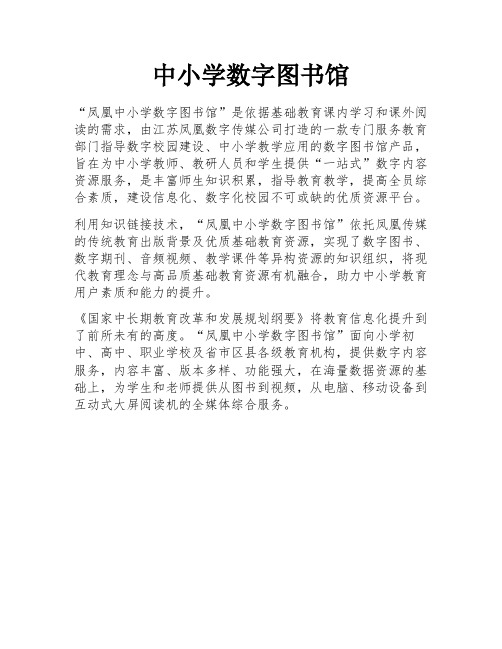 中小学数字图书馆

“凤凰中小学数字图书馆”是依据基础教育课内学习和课外阅读的需求，由江苏凤凰数字传媒公司打造的一款专门服务教育部门指导数字校园建设、中小学教学应用的数字图书馆产品，旨在为中小学教师、教研人员和学生提供“一站式”数字内容资源服务，是丰富师生知识积累，指导教育教学，提高全员综合素质，建设信息化、数字化校园不可或缺的优质资源平台。

利用知识链接技术，“凤凰中小学数字图书馆”依托凤凰传媒的传统教育出版背景及优质基础教育资源，实现了数字图书、数字期刊、音频视频、教学课件等异构资源的知识组织，将现代教育理念与高品质基础教育资源有机融合，助力中小学教育用户素质和能力的提升。

《国家中长期教育改革和发展规划纲要》将教育信息化提升到了前所未有的高度。“凤凰中小学数字图书馆”面向小学初中、高中、职业学校及省市区县各级教育机构，提供数字内容服务，内容丰富、版本多样、功能强大，在海量数据资源的基础上，为学生和老师提供从图书到视频，从电脑、移动设备到互动式大屏阅读机的全媒体综合服务。